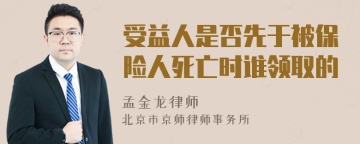 受益人是否先于被保险人死亡时谁领取的

孟金龙律师
北京市京师律师事务所